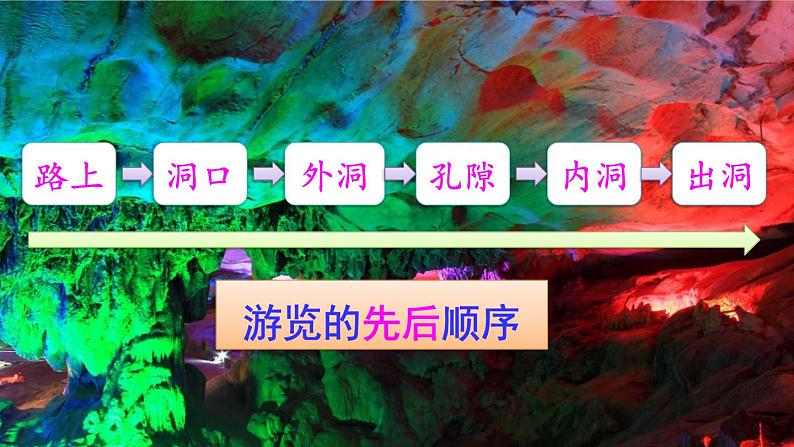 路上 洞口 外洞 孔隙 内洞 出洞

游览的先后顺序